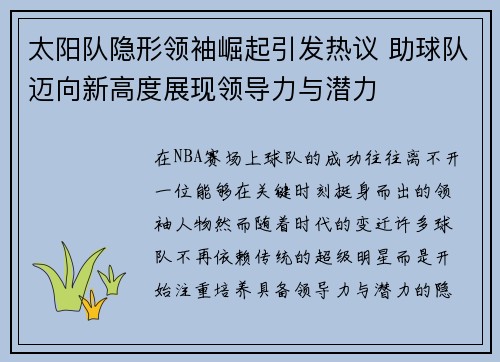 太阳队隐形领袖崛起引发热议 助球队迈向新高度展现领导力与潜力

在NBA赛场上球队的成功往往离不开一位能够在关键时刻挺身而出的领袖人物然而随着时代的变迁许多球队不再依赖传统的超级明星而是开始注重培养具备领导力与潜力的隐